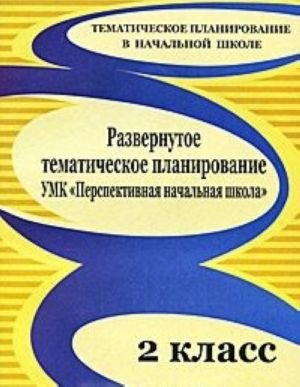 ТЕМАТИЧЕСКОЕ ПЛАНИРОВАНИЕ В НАЧАЛЬНОЙ ШКОЛЕ

Развернутое тематическое планирование УМК «Перспективная начальная школа»

2 класс